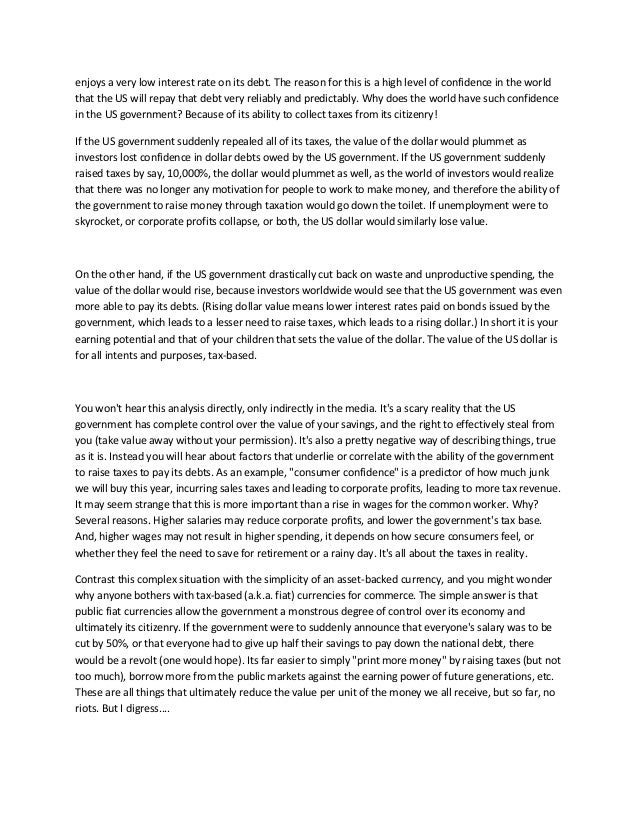 enjoys a very low interest rate on its debt. The reason for this is a high level of confidence in the world that the US will repay that debt very reliably and predictably. Why does the world have such confidence in the US government? Because of its ability to collect taxes from its citizenry!

If the US government suddenly repealed all of its taxes, the value of the dollar would plummet as investors lost confidence in dollar debts owed by the US government. If the US government suddenly raised taxes by say, 10,000%, the dollar would plummet as well, as the world of investors would realize that there was no longer any motivation for people to work to make money, and therefore the ability of the government to raise money through taxation would go down the toilet. If unemployment were to skyrocket, or corporate profits collapse, or both, the US dollar would similarly lose value.

On the other hand, if the US government drastically cut back on waste and unproductive spending, the value of the dollar would rise, because investors worldwide would see that the US government was even more able to pay its debts. (Rising dollar value means lower interest rates paid on bonds issued by the government, which leads to a lesser need to raise taxes, which leads to a rising dollar.) In short it is your earning potential and that of your children that sets the value of the dollar. The value of the US dollar is for all intents and purposes, tax-based.

You won't hear this analysis directly, only indirectly in the media. It's a scary reality that the US government has complete control over the value of your savings, and the right to effectively steal from you (take value away without your permission). It's also a pretty negative way of describing things, true as it is. Instead you will hear about factors that underlie or correlate with the ability of the government to raise taxes to pay its debts. As an example, "consumer confidence" is a predictor of how much junk we will buy this year, incurring sales taxes and leading to corporate profits, leading to more tax revenue. It may seem strange that this is more important than a rise in wages for the common worker. Why? Several reasons. Higher salaries may reduce corporate profits, and lower the government's tax base. And, higher wages may not result in higher spending, it depends on how secure consumers feel, or whether they feel the need to save for retirement or a rainy day. It's all about the taxes in reality.

Contrast this complex situation with the simplicity of an asset-backed currency, and you might wonder why anyone bothers with tax-based (a.k.a. fiat) currencies for commerce. The simple answer is that public fiat currencies allow the government a monstrous degree of control over its economy and ultimately its citizenry. If the government were to suddenly announce that everyone's salary was to be cut by 50%, or that everyone had to give up half their savings to pay down the national debt, there would be a revolt (one would hope). Its far easier to simply "print more money" by raising taxes (but not too much), borrow more from the public markets against the earning power of future generations, etc. These are all things that ultimately reduce the value per unit of the money we all receive, but so far, no riots. But I digress....